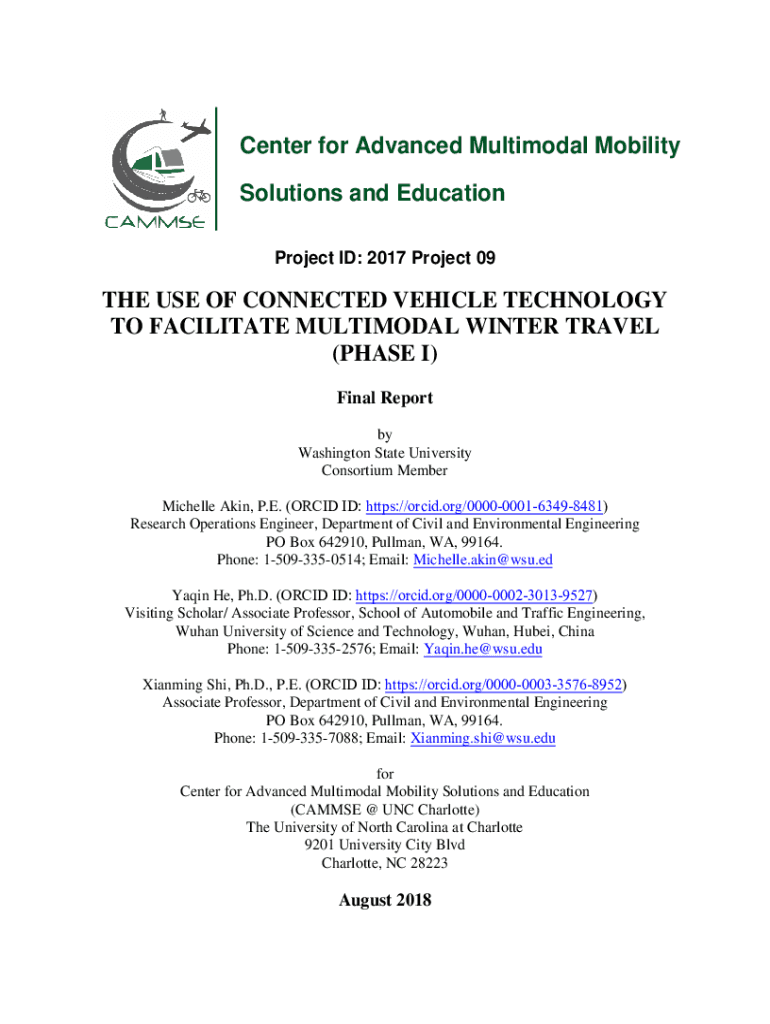 CAMMSE

Center for Advanced Multimodal Mobility Solutions and Education

Project ID: 2017 Project 09

THE USE OF CONNECTED VEHICLE TECHNOLOGY TO FACILITATE MULTIMODAL WINTER TRAVEL (PHASE I)

Final Report

by
Washington State University
Consortium Member

Michelle Akin, P.E. (ORCID ID: https://orcid.org/0000-0001-6349-8481)
Research Operations Engineer, Department of Civil and Environmental Engineering
PO Box 642910, Pullman, WA, 99164.
Phone: 1-509-335-0514; Email: Michelle.akin@wsu.ed

Yaqin He, Ph.D. (ORCID ID: https://orcid.org/0000-0002-3013-9527)
Visiting Scholar/ Associate Professor, School of Automobile and Traffic Engineering, Wuhan University of Science and Technology, Wuhan, Hubei, China
Phone: 1-509-335-2576; Email: Yaqin.he@wsu.edu

Xianming Shi, Ph.D., P.E. (ORCID ID: https://orcid.org/0000-0003-3576-8952)
Associate Professor, Department of Civil and Environmental Engineering
PO Box 642910, Pullman, WA, 99164.
Phone: 1-509-335-7088; Email: Xianming.shi@wsu.edu

for
Center for Advanced Multimodal Mobility Solutions and Education
(CAMMSE @ UNC Charlotte)
The University of North Carolina at Charlotte
9201 University City Blvd
Charlotte, NC 28223

August 2018